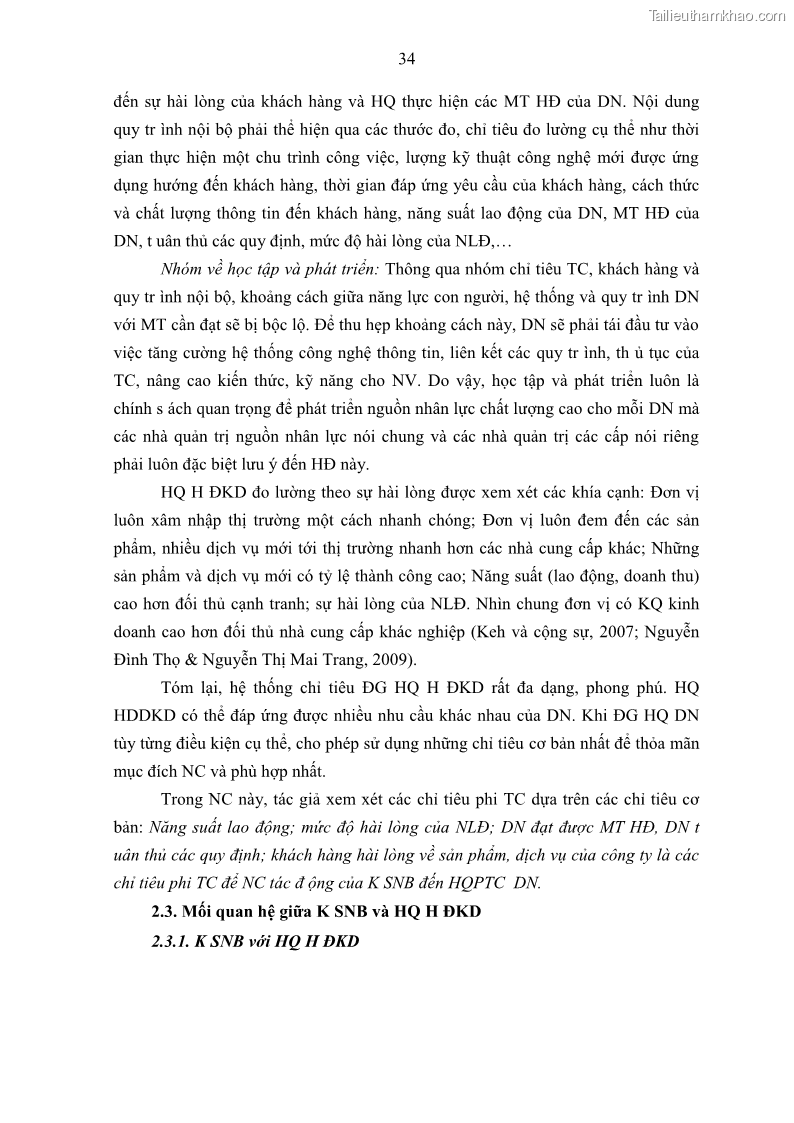 Tailieuthamkhao.com

34

đến sự hài lòng của khách hàng và HQ thực hiện các MT HĐ của DN. Nội dung quy tr ình nội bộ phải thể hiện qua các thước đo, chỉ tiêu đo lường cụ thể như thời gian thực hiện một chu trình công việc, lượng kỹ thuật công nghệ mới được ứng dụng hướng đến khách hàng, thời gian đáp ứng yêu cầu của khách hàng, cách thức và chất lượng thông tin đến khách hàng, năng suất lao động của DN, MT HĐ của DN, t uân thủ các quy định, mức độ hài lòng của NLĐ,…

Nhóm về học tập và phát triển: Thông qua nhóm chỉ tiêu TC, khách hàng và quy tr ình nội bộ, khoảng cách giữa năng lực con người, hệ thống và quy tr ình DN với MT cần đạt sẽ bị bộc lộ. Để thu hẹp khoảng cách này, DN sẽ phải tái đầu tư vào việc tăng cường hệ thống công nghệ thông tin, liên kết các quy tr ình, th ủ tục của TC, nâng cao kiến thức, kỹ năng cho NV. Do vậy, học tập và phát triển luôn là chính s ách quan trọng để phát triển nguồn nhân lực chất lượng cao cho mỗi DN mà các nhà quản trị nguồn nhân lực nói chung và các nhà quản trị các cấp nói riêng phải luôn đặc biệt lưu ý đến HĐ này.

HQ H ĐKD đo lường theo sự hài lòng được xem xét các khía cạnh: Đơn vị luôn xâm nhập thị trường một cách nhanh chóng; Đơn vị luôn đem đến các sản phẩm, nhiều dịch vụ mới tới thị trường nhanh hơn các nhà cung cấp khác; Những sản phẩm và dịch vụ mới có tỷ lệ thành công cao; Năng suất (lao động, doanh thu) cao hơn đối thủ cạnh tranh; sự hài lòng của NLĐ. Nhìn chung đơn vị có KQ kinh doanh cao hơn đối thủ nhà cung cấp khác nghiệp (Keh và cộng sự, 2007; Nguyễn Đình Thọ & Nguyễn Thị Mai Trang, 2009).

Tóm lại, hệ thống chỉ tiêu ĐG HQ H ĐKD rất đa dạng, phong phú. HQ HDDKD có thể đáp ứng được nhiều nhu cầu khác nhau của DN. Khi ĐG HQ DN tùy từng điều kiện cụ thể, cho phép sử dụng những chỉ tiêu cơ bản nhất để thỏa mãn mục đích NC và phù hợp nhất.

Trong NC này, tác giả xem xét các chỉ tiêu phi TC dựa trên các chỉ tiêu cơ bản: Năng suất lao động; mức độ hài lòng của NLĐ; DN đạt được MT HĐ, DN t uân thủ các quy định; khách hàng hài lòng về sản phẩm, dịch vụ của công ty là các chỉ tiêu phi TC để NC tác đ ộng của K SNB đến HQPTC DN.

2.3. Mối quan hệ giữa K SNB và HQ H ĐKD

2.3.1. K SNB với HQ H ĐKD